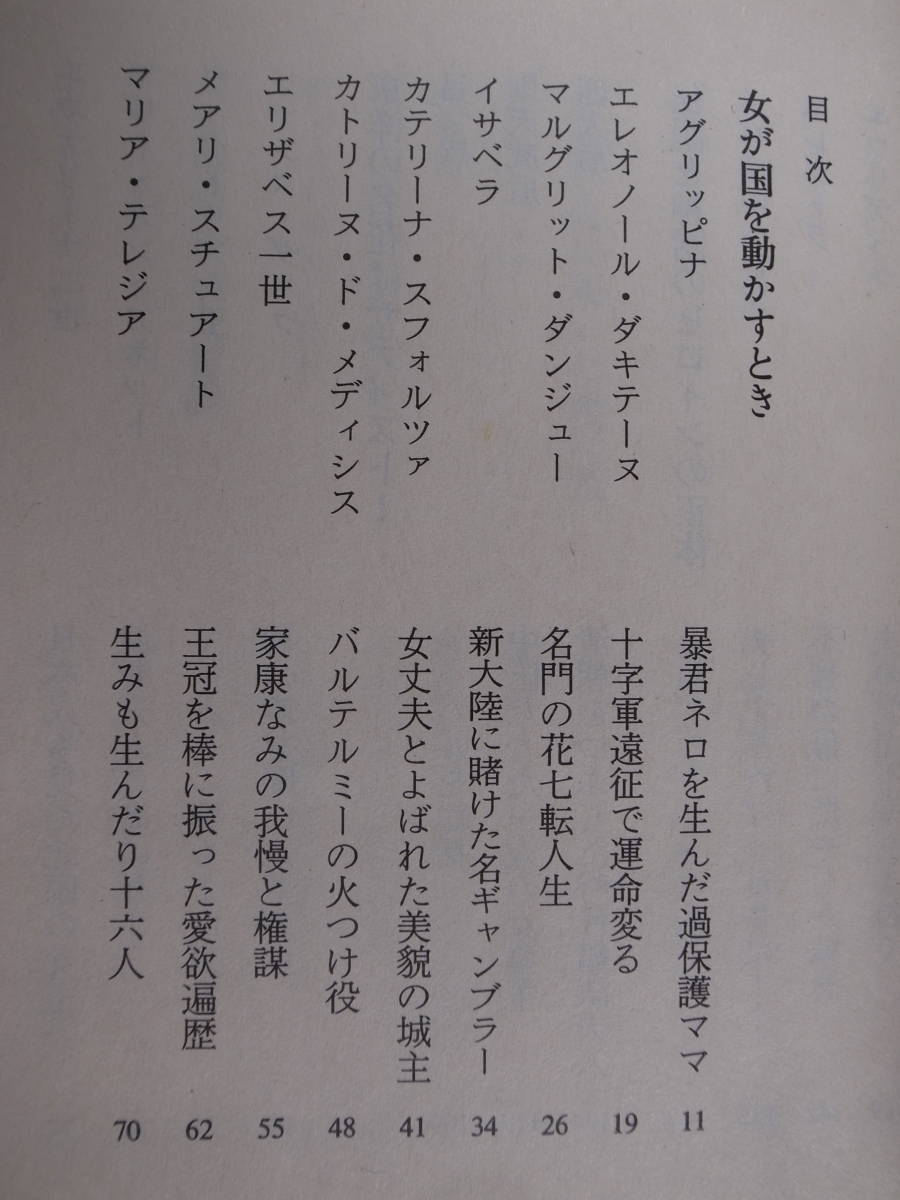 目次

女が国を動かすとき

アグリッピナ 暴君ネロを生んだ過保護ママ 11

エレオノール・ダキテーヌ 十字軍遠征で運命変る 19

マルグリット・ダンジュー 名門の花七転人生 26

イサベラ 新大陸に賭けた名ギャンブラー 34

カテリーナ・スフォルツァ 女丈夫とよばれた美貌の城主 41

カトリーヌ・ド・メディシス バルテルミーの火つけ役 48

エリザベス一世 家康なみの我慢と権謀 55

メアリ・スチュアート 王冠を棒に振った愛欲遍歴 62

マリア・テレジア 生みも生んだり十六人 70